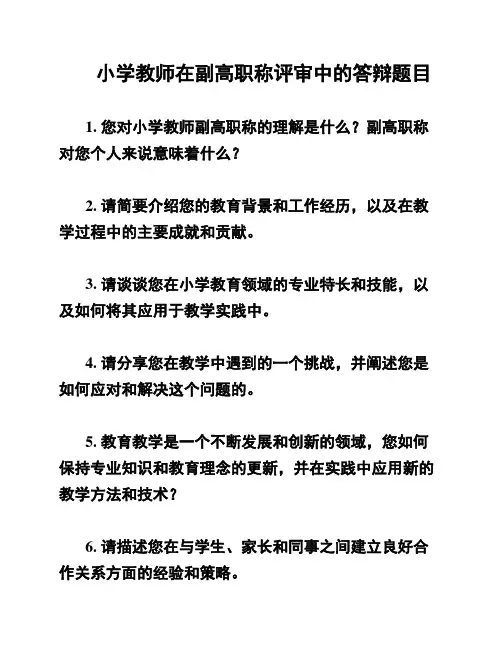 小学教师在副高职称评审中的答辩题目

1. 您对小学教师副高职称的理解是什么？副高职称对您个人来说意味着什么？

2. 请简要介绍您的教育背景和工作经历，以及在教学过程中的主要成就和贡献。

3. 请谈谈您在小学教育领域的专业特长和技能，以及如何将其应用于教学实践中。

4. 请分享您在教学中遇到的一个挑战，并阐述您是如何应对和解决这个问题的。

5. 教育教学是一个不断发展和创新的领域，您如何保持专业知识和教育理念的更新，并在实践中应用新的教学方法和技术？

6. 请描述您在与学生、家长和同事之间建立良好合作关系方面的经验和策略。